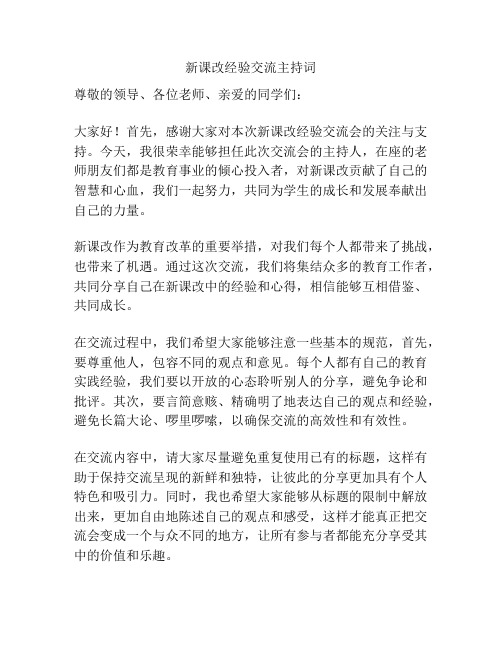 新课改经验交流主持词

尊敬的领导、各位老师、亲爱的同学们：

大家好！首先，感谢大家对本次新课改经验交流会的关注与支持。今天，我很荣幸能够担任此次交流会的主持人，在座的老师朋友们都是教育事业的倾心投入者，对新课改贡献了自己的智慧和心血，我们一起努力，共同为学生的成长和发展奉献出自己的力量。

新课改作为教育改革的重要举措，对我们每个人都带来了挑战，也带来了机遇。通过这次交流，我们将集结众多的教育工作者，共同分享自己在新课改中的经验和心得，相信能够互相借鉴、共同成长。

在交流过程中，我们希望大家能够注意一些基本的规范，首先，要尊重他人，包容不同的观点和意见。每个人都有自己的教育实践经验，我们要以开放的心态聆听别人的分享，避免争论和批评。其次，要言简意赅、精确明了地表达自己的观点和经验，避免长篇大论、啰里啰嗦，以确保交流的高效性和有效性。

在交流内容中，请大家尽量避免重复使用已有的标题，这样有助于保持交流呈现的新鲜和独特，让彼此的分享更加具有个人特色和吸引力。同时，我也希望大家能够从标题的限制中解放出来，更加自由地陈述自己的观点和感受，这样才能真正把交流会变成一个与众不同的地方，让所有参与者都能充分享受其中的价值和乐趣。